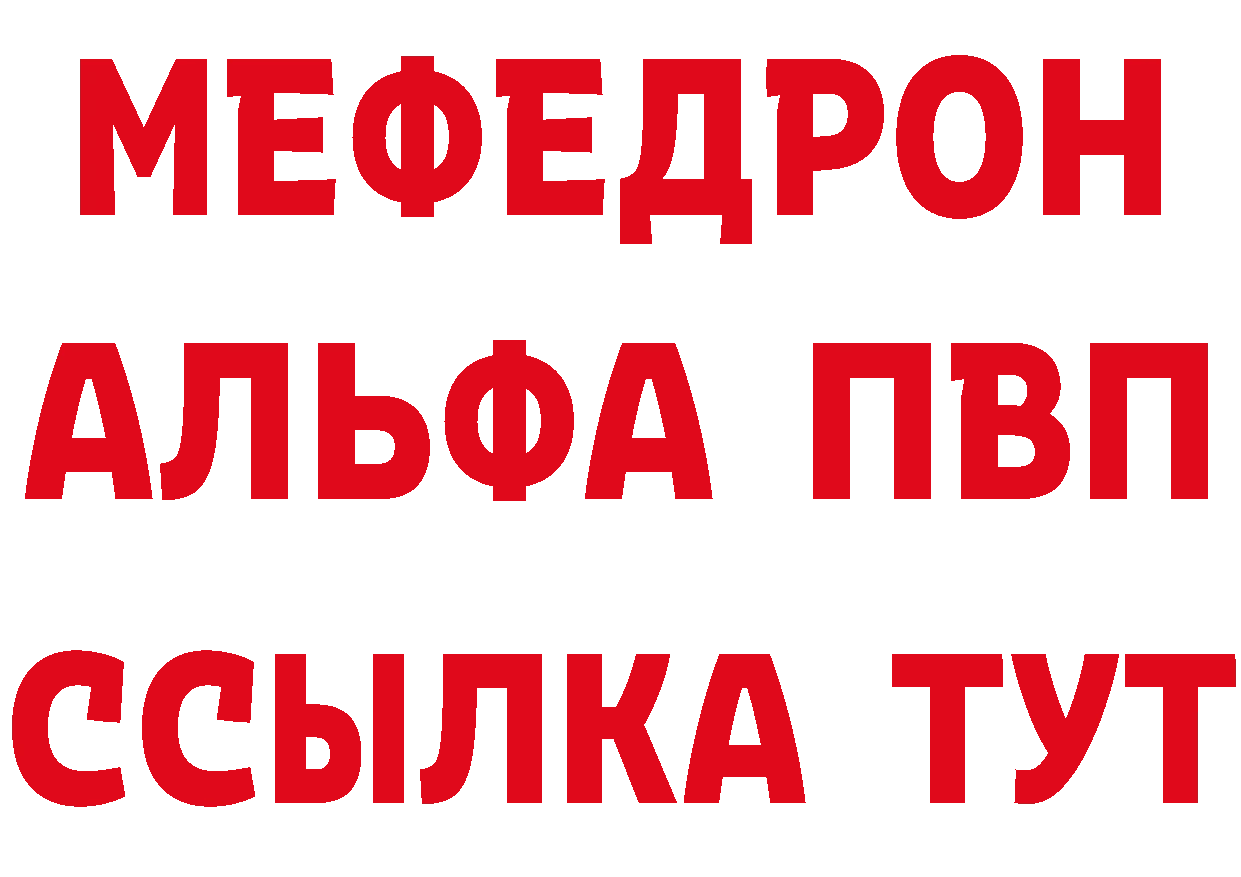 МЕФЕДРОН
АЛЬФА ПВП
ССЫЛКА ТУТ